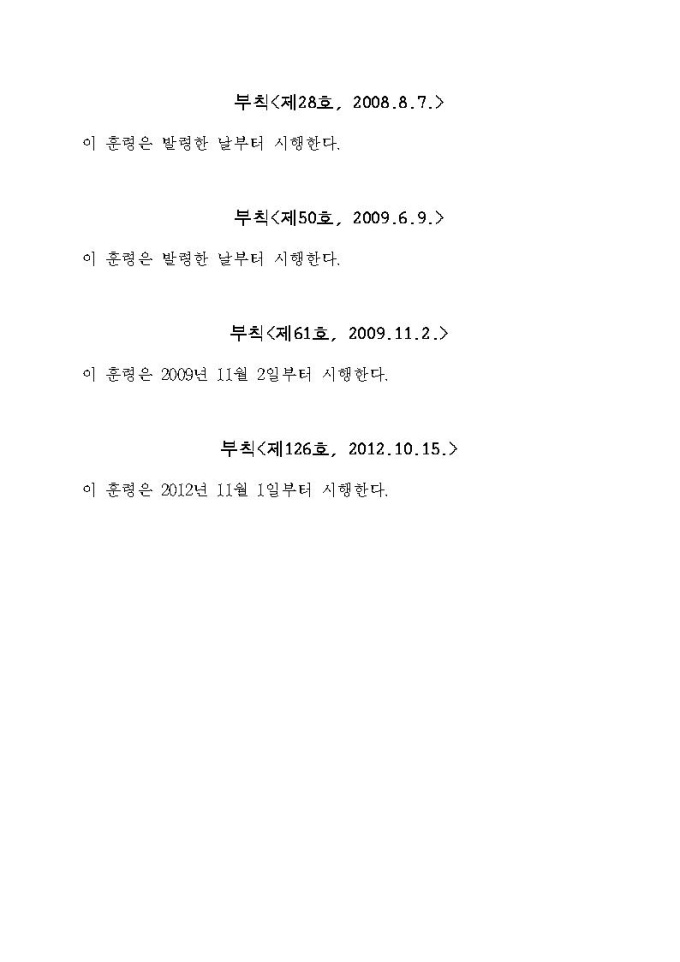 부칙<제28호, 2008.8.7.>

이 훈령은 발령한 날부터 시행한다.

부칙<제50호, 2009.6.9.>

이 훈령은 발령한 날부터 시행한다.

부칙<제61호, 2009.11.2.>

이 훈령은 2009년 11월 2일부터 시행한다.

부칙<제126호, 2012.10.15.>

이 훈령은 2012년 11월 1일부터 시행한다.